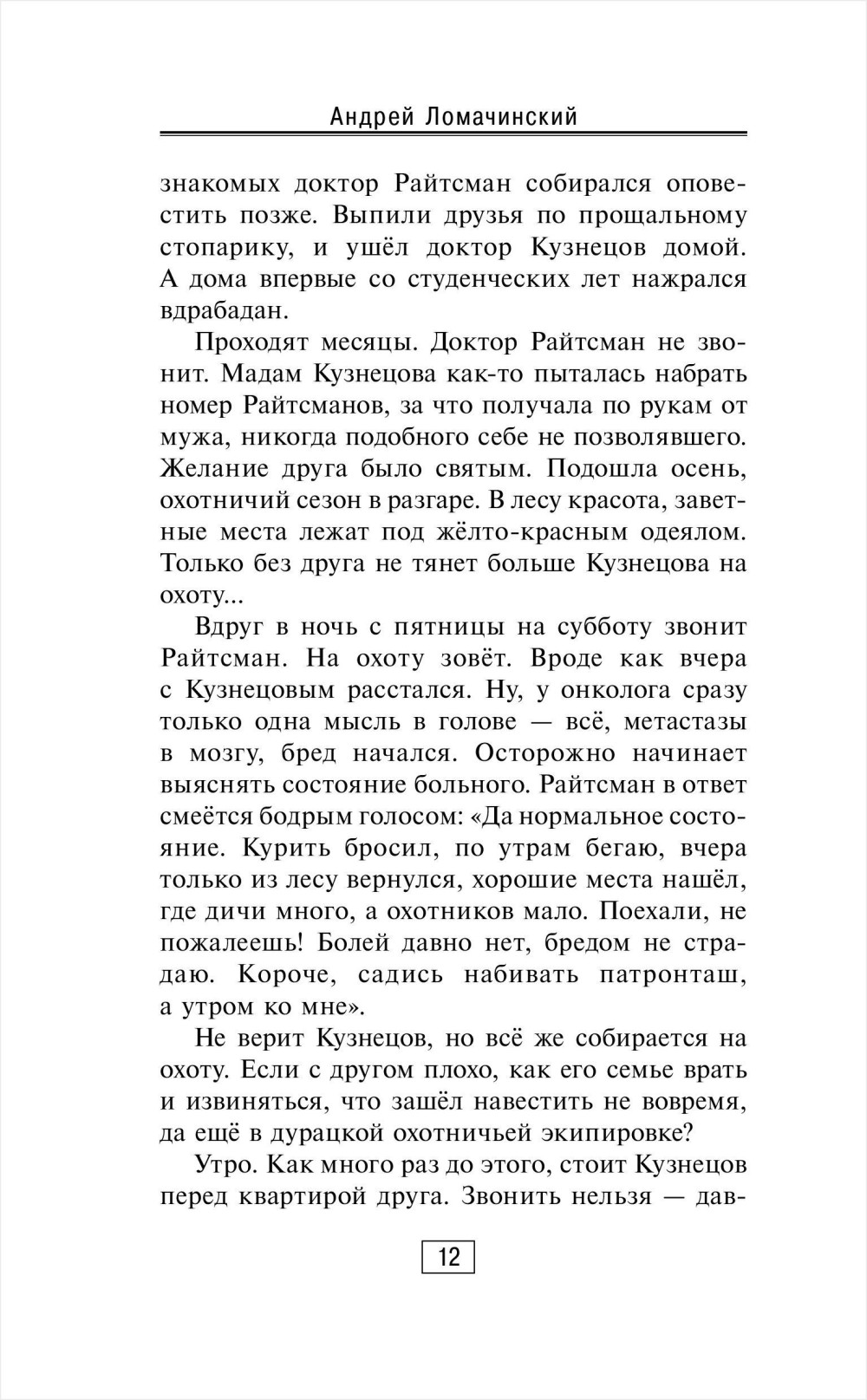 Андрей Ломачинский

знакомых доктор Райтсман собирался оповестить позже. Выпили друзья по прощальному стопарику, и ушёл доктор Кузнецов домой. А дома впервые со студенческих лет нажрался вдрабадан.

Проходят месяцы. Доктор Райтсман не звонит. Мадам Кузнецова как-то пыталась набрать номер Райтсманов, за что получала по рукам от мужа, никогда подобного себе не позволявшего. Желание друга было святым. Подошла осень, охотничий сезон в разгаре. В лесу красота, заветные места лежат под жёлто-красным одеялом. Только без друга не тянет больше Кузнецова на охоту...

Вдруг в ночь с пятницы на субботу звонит Райтсман. На охоту зовёт. Вроде как вчера с Кузнецовым расстался. Ну, у онколога сразу только одна мысль в голове — всё, метастазы в мозгу, бред начался. Осторожно начинает выяснять состояние больного. Райтсман в ответ смеётся бодрым голосом: «Да нормальное состояние. Курить бросил, по утрам бегаю, вчера только из лесу вернулся, хорошие места нашёл, где дичи много, а охотников мало. Поехали, не пожалеешь! Болей давно нет, бредом не страдаю. Короче, садись набивать патронташ, а утром ко мне».

Не верит Кузнецов, но всё же собирается на охоту. Если с другом плохо, как его семье врать и извиняться, что зашёл навестить не вовремя, да ещё в дурацкой охотничьей экипировке?

Утро. Как много раз до этого, стоит Кузнецов перед квартирой друга. Звонить нельзя — дав-

12